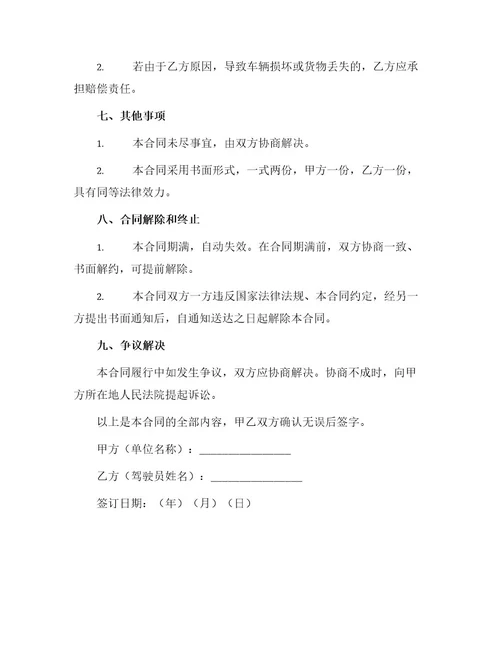 2. 若由于乙方原因，导致车辆损坏或货物丢失的，乙方应承担赔偿责任。

七、其他事项

1. 本合同未尽事宜，由双方协商解决。

2. 本合同采用书面形式，一式两份，甲方一份，乙方一份，具有同等法律效力。

八、合同解除和终止

1. 本合同期满，自动失效。在合同期满前，双方协商一致、书面解约，可提前解除。

2. 本合同双方一方违反国家法律法规、本合同约定，经另一方提出书面通知后，自通知送达之日起解除本合同。

九、争议解决

本合同履行中如发生争议，双方应协商解决。协商不成时，向甲方所在地人民法院提起诉讼。

以上是本合同的全部内容，甲乙双方确认无误后签字。

甲方（单位名称）：________________

乙方（驾驶员姓名）：________________

签订日期：（年）（月）（日）